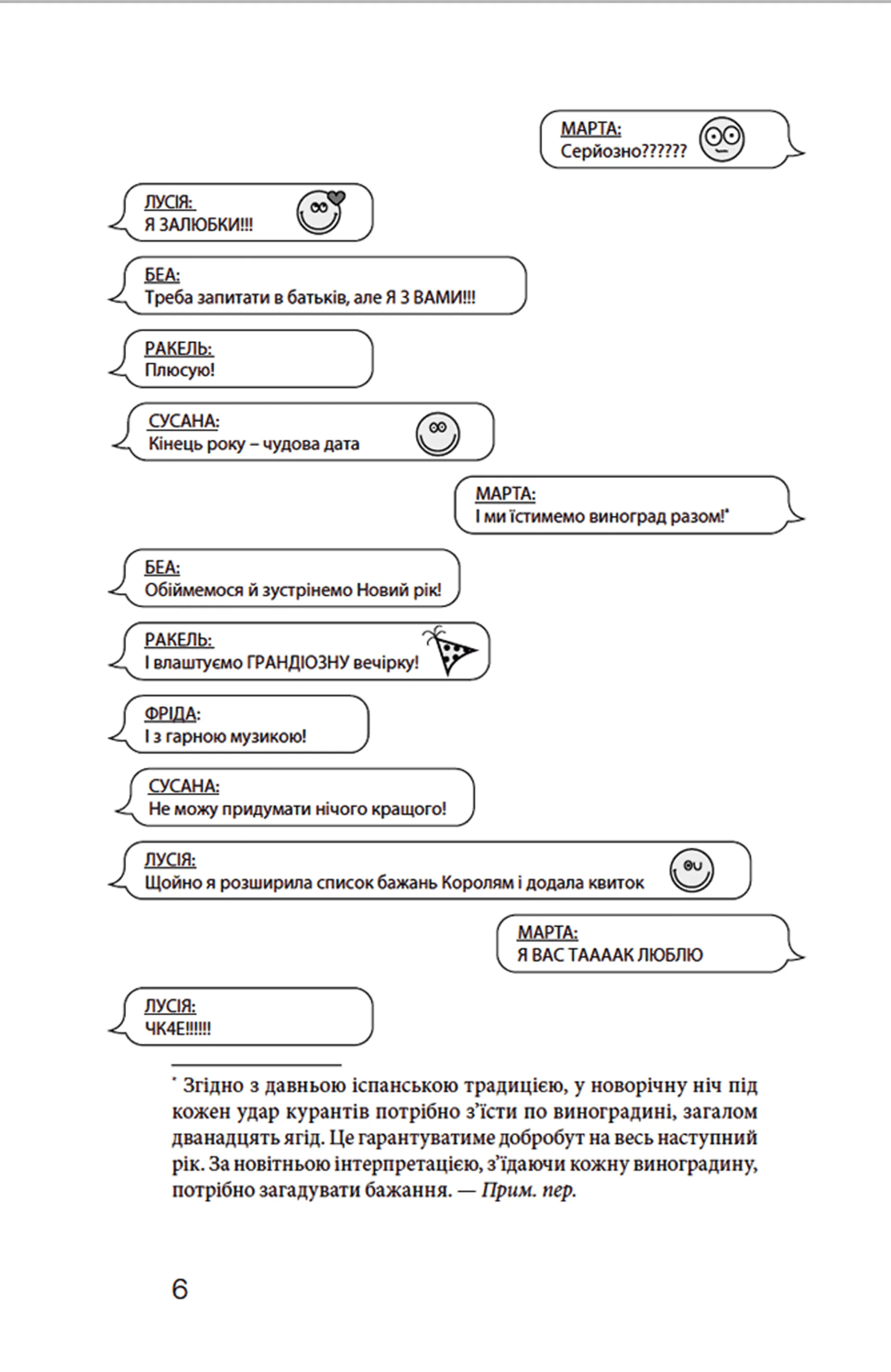 МАРТА:
Серйозно??????

ЛУСІЯ:
Я ЗАЛЮБКИ!!!

БЕА:
Треба запитати в батьків, але Я З ВАМИ!!!

РАКЕЛЬ:
Плюсую!

СУСАНА:
Кінець року – чудова дата

МАРТА:
І ми їстимемо виноград разом!*

БЕА:
Обіймемося й зустрінемо Новий рік!

РАКЕЛЬ:
І влаштуємо ГРАНДІОЗНУ вечірку!

ФРІДА:
І з гарною музикою!

СУСАНА:
Не можу придумати нічого кращого!

ЛУСІЯ:
Щойно я розширила список бажань Королям і додала квиток

МАРТА:
Я ВАС ТААААК ЛЮБЛЮ

ЛУСІЯ:
ЧК4Е!!!!!!

* Згідно з давньою іспанською традицією, у новорічну ніч під кожен удар курантів потрібно з'їсти по виноградині, загалом дванадцять ягід. Це гарантуватиме добробут на весь наступний рік. За новітньою інтерпретацією, з'їдаючи кожну виноградину, потрібно загадувати бажання. — Прим. пер.

6